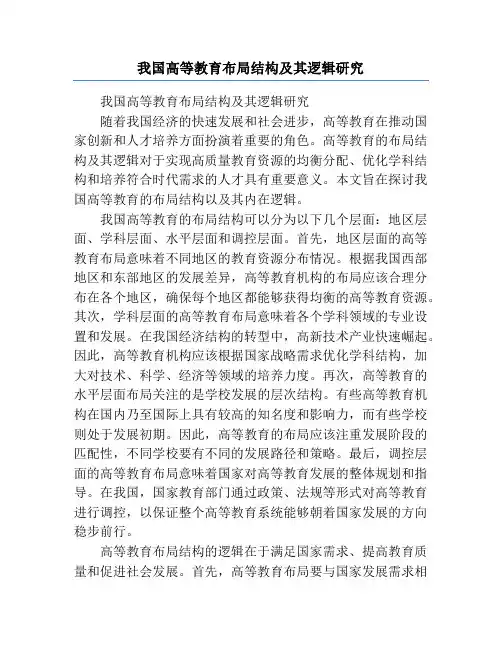 我国高等教育布局结构及其逻辑研究

我国高等教育布局结构及其逻辑研究

随着我国经济的快速发展和社会进步，高等教育在推动国家创新和人才培养方面扮演着重要的角色。高等教育的布局结构及其逻辑对于实现高质量教育资源的均衡分配、优化学科结构和培养符合时代需求的人才具有重要意义。本文旨在探讨我国高等教育的布局结构以及其内在逻辑。

我国高等教育的布局结构可以分为以下几个层面：地区层面、学科层面、水平层面和调控层面。首先，地区层面的高等教育布局意味着不同地区的教育资源分布情况。根据我国西部地区和东部地区的发展差异，高等教育机构的布局应该合理分布在各个地区，确保每个地区都能够获得均衡的高等教育资源。其次，学科层面的高等教育布局意味着各个学科领域的专业设置和发展。在我国经济结构的转型中，高新技术产业快速崛起。因此，高等教育机构应该根据国家战略需求优化学科结构，加大对技术、科学、经济等领域的培养力度。再次，高等教育的水平层面布局关注的是学校发展的层次结构。有些高等教育机构在国内乃至国际上具有较高的知名度和影响力，而有些学校则处于发展初期。因此，高等教育的布局应该注重发展阶段的匹配性，不同学校要有不同的发展路径和策略。最后，调控层面的高等教育布局意味着国家对高等教育发展的整体规划和指导。在我国，国家教育部门通过政策、法规等形式对高等教育进行调控，以保证整个高等教育系统能够朝着国家发展的方向稳步前行。

高等教育布局结构的逻辑在于满足国家需求、提高教育质量和促进社会发展。首先，高等教育布局要与国家发展需求相